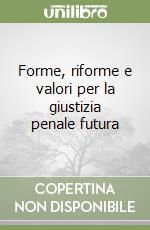 unilibro

Forme, riforme e valori per la giustizia penale futura

COPERTINA NON DISPONIBILE